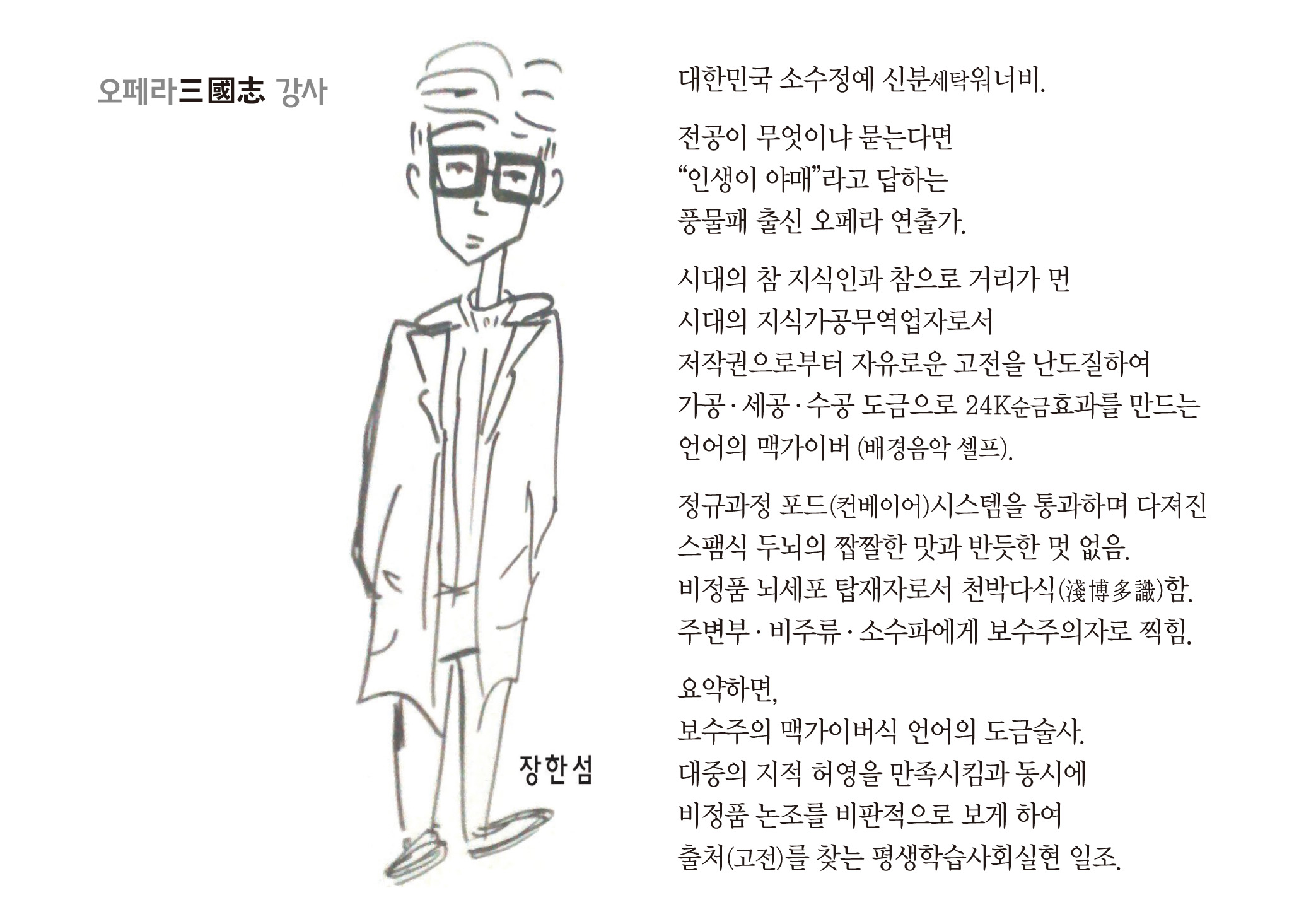 오페라三國志 강사

장한섬

대한민국 소수정예 신분세탁워너비.

전공이 무엇이냐 묻는다면
"인생이 야매"라고 답하는
풍물패 출신 오페라 연출가.

시대의 참 지식인과 참으로 거리가 먼
시대의 지식가공무역업자로서
저작권으로부터 자유로운 고전을 난도질하여
가공·세공·수공 도금으로 24K순금효과를 만드는
언어의 맥가이버 (배경음악 셀프).

정규과정 포드(컨베이어)시스템을 통과하며 다져진
스팸식 두뇌의 짭짤한 맛과 반듯한 멋 없음.
비정품 뇌세포 탑재자로서 천박다식(淺博多識)함.
주변부·비주류·소수파에게 보수주의자로 찍힘.

요약하면,
보수주의 맥가이버식 언어의 도금술사.
대중의 지적 허영을 만족시킴과 동시에
비정품 논조를 비판적으로 보게 하여
출처(고전)를 찾는 평생학습사회실현 일조.